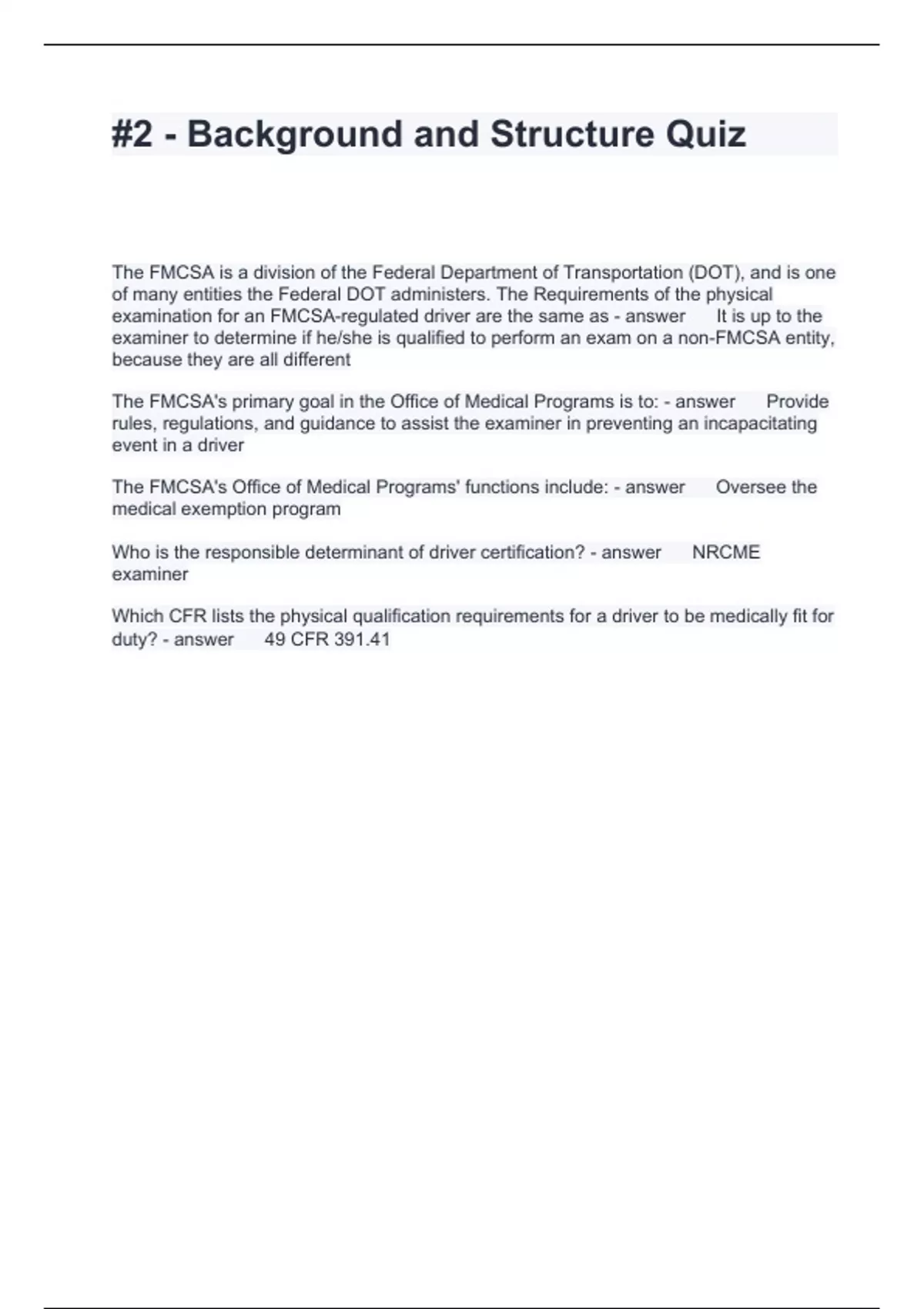 #2 - Background and Structure Quiz

The FMCSA is a division of the Federal Department of Transportation (DOT), and is one of many entities the Federal DOT administers. The Requirements of the physical examination for an FMCSA-regulated driver are the same as - answer It is up to the examiner to determine if he/she is qualified to perform an exam on a non-FMCSA entity, because they are all different

The FMCSA's primary goal in the Office of Medical Programs is to: - answer Provide rules, regulations, and guidance to assist the examiner in preventing an incapacitating event in a driver

The FMCSA's Office of Medical Programs' functions include: - answer Oversee the medical exemption program

Who is the responsible determinant of driver certification? - answer NRCME examiner

Which CFR lists the physical qualification requirements for a driver to be medically fit for duty? - answer 49 CFR 391.41